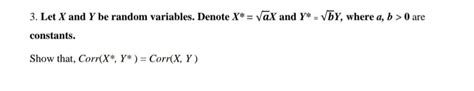 3. Let $X$ and $Y$ be random variables. Denote $X^* = \sqrt{a}X$ and $Y^* = \sqrt{b}Y$, where $a, b > 0$ are constants.

Show that, $Corr(X^*, Y^*) = Corr(X, Y)$